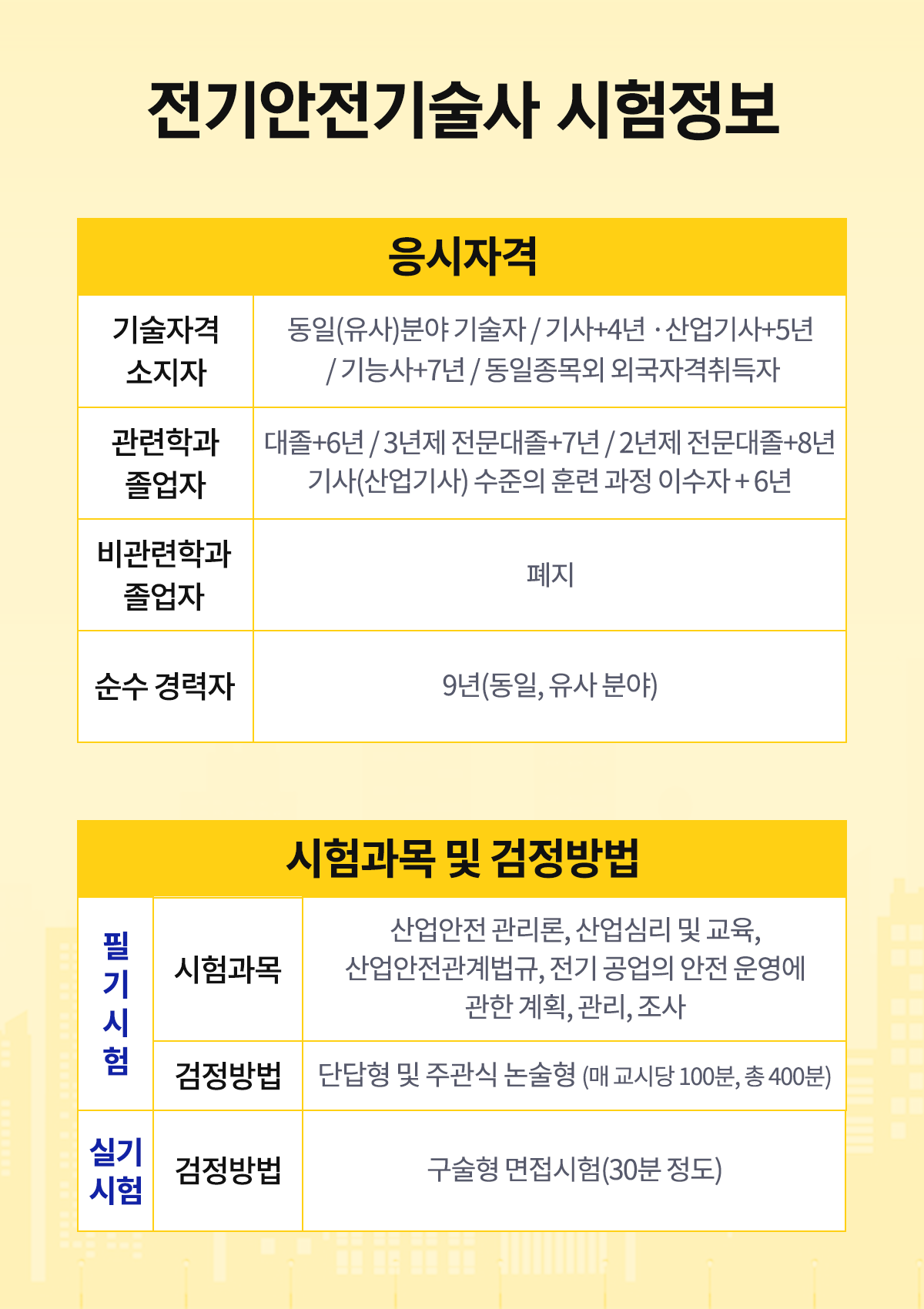 전기안전기술사 시험정보

| 응시자격 | |
|---|---|
| 기술자격 소지자 | 동일(유사)분야 기술자 / 기사+4년 · 산업기사+5년 / 기능사+7년 / 동일종목외 외국자격취득자 |
| 관련학과 졸업자 | 대졸+6년 / 3년제 전문대졸+7년 / 2년제 전문대졸+8년 기사(산업기사) 수준의 훈련 과정 이수자 + 6년 |
| 비관련학과 졸업자 | 폐지 |
| 순수 경력자 | 9년(동일, 유사 분야) |

| 시험과목 및 검정방법 | | |
|---|---|---|
| 필기시험 | 시험과목 | 산업안전 관리론, 산업심리 및 교육, 산업안전관계법규, 전기 공업의 안전 운영에 관한 계획, 관리, 조사 |
| 필기시험 | 검정방법 | 단답형 및 주관식 논술형 (매 교시당 100분, 총 400분) |
| 실기시험 | 검정방법 | 구술형 면접시험(30분 정도) |